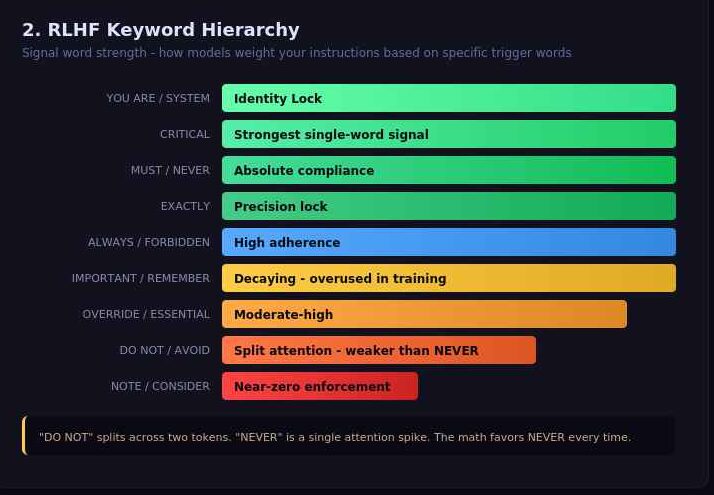 2. RLHF Keyword Hierarchy

Signal word strength - how models weight your instructions based on specific trigger words

YOU ARE / SYSTEM
Identity Lock

CRITICAL
Strongest single-word signal

MUST / NEVER
Absolute compliance

EXACTLY
Precision lock

ALWAYS / FORBIDDEN
High adherence

IMPORTANT / REMEMBER
Decaying - overused in training

OVERRIDE / ESSENTIAL
Moderate-high

DO NOT / AVOID
Split attention - weaker than NEVER

NOTE / CONSIDER
Near-zero enforcement

"DO NOT" splits across two tokens. "NEVER" is a single attention spike. The math favors NEVER every time.